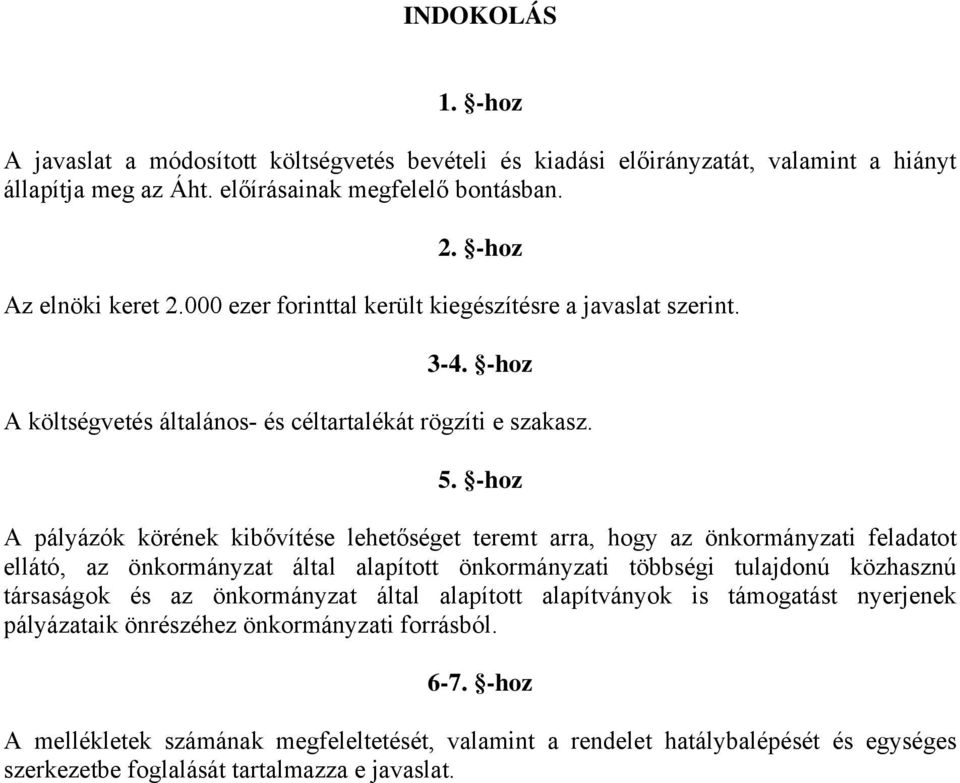 INDOKOLÁS

1. §-hoz

A javaslat a módosított költségvetés bevételi és kiadási előirányzatát, valamint a hiányt állapítja meg az Áht. előírásainak megfelelő bontásban.

2. §-hoz

Az elnöki keret 2.000 ezer forinttal került kiegészítésre a javaslat szerint.

3-4. §-hoz

A költségvetés általános- és céltartalékát rögzíti e szakasz.

5. §-hoz

A pályázók körének kibővítése lehetőséget teremt arra, hogy az önkormányzati feladatot ellátó, az önkormányzat által alapított önkormányzati többségi tulajdonú közhasznú társaságok és az önkormányzat által alapított alapítványok is támogatást nyerjenek pályázataik önrészéhez önkormányzati forrásból.

6-7. §-hoz

A mellékletek számának megfeleltetését, valamint a rendelet hatálybalépését és egységes szerkezetbe foglalását tartalmazza e javaslat.